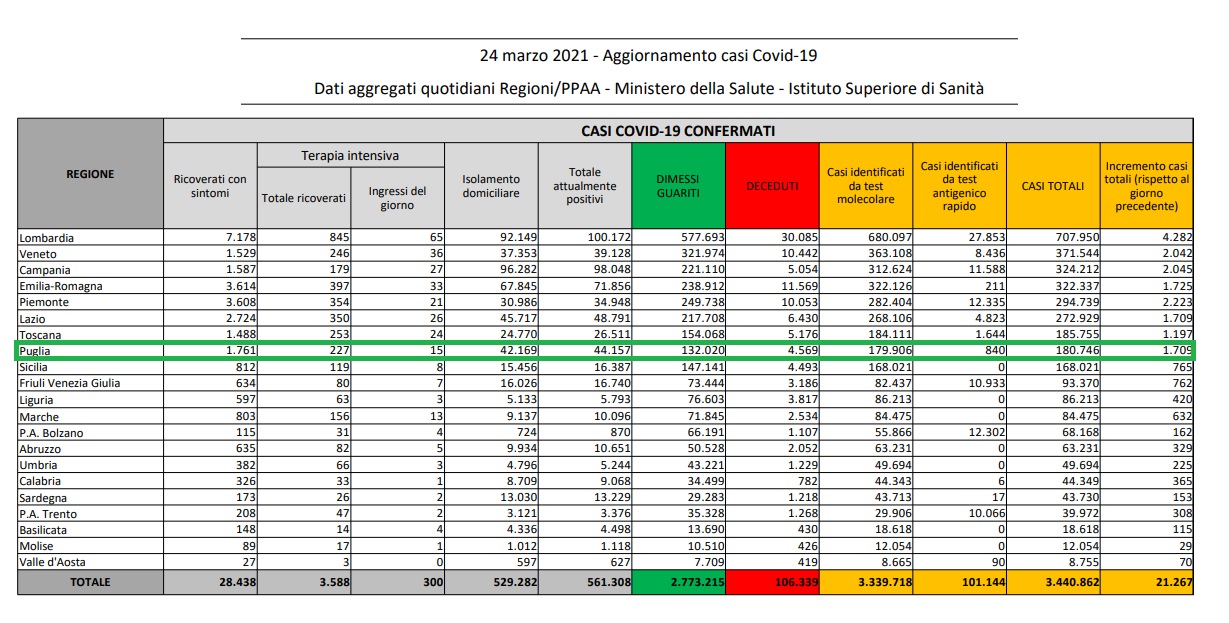 24 marzo 2021 - Aggiornamento casi Covid-19

Dati aggregati quotidiani Regioni/PPAA - Ministero della Salute - Istituto Superiore di Sanità

CASI COVID-19 CONFERMATI

| REGIONE | Ricoverati con sintomi | Terapia intensiva: Totale ricoverati | Terapia intensiva: Ingressi del giorno | Isolamento domiciliare | Totale attualmente positivi | DIMESSI GUARITI | DECEDUTI | Casi identificati da test molecolare | Casi identificati da test antigenico rapido | CASI TOTALI | Incremento casi totali (rispetto al giorno precedente) |
|---|---|---|---|---|---|---|---|---|---|---|---|
| Lombardia | 7.178 | 845 | 65 | 92.149 | 100.172 | 577.693 | 30.085 | 680.097 | 27.853 | 707.950 | 4.282 |
| Veneto | 1.529 | 246 | 36 | 37.353 | 39.128 | 321.974 | 10.442 | 363.108 | 8.436 | 371.544 | 2.042 |
| Campania | 1.587 | 179 | 27 | 96.282 | 98.048 | 221.110 | 5.054 | 312.624 | 11.588 | 324.212 | 2.045 |
| Emilia-Romagna | 3.614 | 397 | 33 | 67.845 | 71.856 | 238.912 | 11.569 | 322.126 | 211 | 322.337 | 1.725 |
| Piemonte | 3.608 | 354 | 21 | 30.986 | 34.948 | 249.738 | 10.053 | 282.404 | 12.335 | 294.739 | 2.223 |
| Lazio | 2.724 | 350 | 26 | 45.717 | 48.791 | 217.708 | 6.430 | 268.106 | 4.823 | 272.929 | 1.709 |
| Toscana | 1.488 | 253 | 24 | 24.770 | 26.511 | 154.068 | 5.176 | 184.111 | 1.644 | 185.755 | 1.197 |
| Puglia | 1.761 | 227 | 15 | 42.169 | 44.157 | 132.020 | 4.569 | 179.906 | 840 | 180.746 | 1.709 |
| Sicilia | 812 | 119 | 8 | 15.456 | 16.387 | 147.141 | 4.493 | 168.021 | 0 | 168.021 | 765 |
| Friuli Venezia Giulia | 634 | 80 | 7 | 16.026 | 16.740 | 73.444 | 3.186 | 82.437 | 10.933 | 93.370 | 762 |
| Liguria | 597 | 63 | 3 | 5.133 | 5.793 | 76.603 | 3.817 | 86.213 | 0 | 86.213 | 420 |
| Marche | 803 | 156 | 13 | 9.137 | 10.096 | 71.845 | 2.534 | 84.475 | 0 | 84.475 | 632 |
| P.A. Bolzano | 115 | 31 | 4 | 724 | 870 | 66.191 | 1.107 | 55.866 | 12.302 | 68.168 | 162 |
| Abruzzo | 635 | 82 | 5 | 9.934 | 10.651 | 50.528 | 2.052 | 63.231 | 0 | 63.231 | 329 |
| Umbria | 382 | 66 | 3 | 4.796 | 5.244 | 43.221 | 1.229 | 49.694 | 0 | 49.694 | 225 |
| Calabria | 326 | 33 | 1 | 8.709 | 9.068 | 34.499 | 782 | 44.343 | 6 | 44.349 | 365 |
| Sardegna | 173 | 26 | 2 | 13.030 | 13.229 | 29.283 | 1.218 | 43.713 | 17 | 43.730 | 153 |
| P.A. Trento | 208 | 47 | 2 | 3.121 | 3.376 | 35.328 | 1.268 | 29.906 | 10.066 | 39.972 | 308 |
| Basilicata | 148 | 14 | 4 | 4.336 | 4.498 | 13.690 | 430 | 18.618 | 0 | 18.618 | 115 |
| Molise | 89 | 17 | 1 | 1.012 | 1.118 | 10.510 | 426 | 12.054 | 0 | 12.054 | 29 |
| Valle d'Aosta | 27 | 3 | 0 | 597 | 627 | 7.709 | 419 | 8.665 | 90 | 8.755 | 70 |
| TOTALE | 28.438 | 3.588 | 300 | 529.282 | 561.308 | 2.773.215 | 106.339 | 3.339.718 | 101.144 | 3.440.862 | 21.267 |